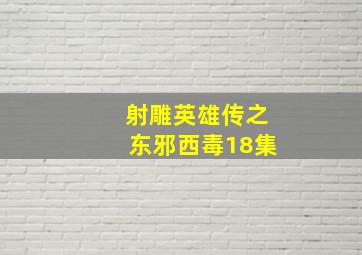 射雕英雄传之
东邪西毒18集